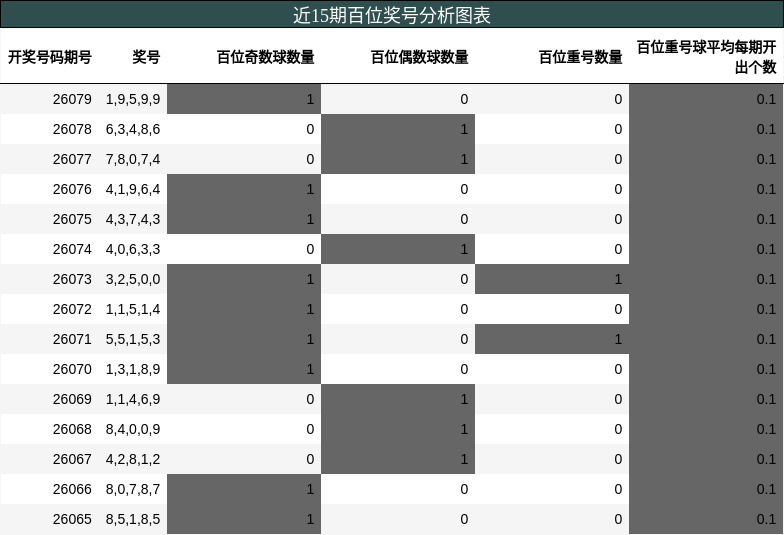 近15期百位奖号分析图表

| 开奖号码期号 | 奖号 | 百位奇数球数量 | 百位偶数球数量 | 百位重号数量 | 百位重号球平均每期开出个数 |
|---|---|---|---|---|---|
| 26079 | 1,9,5,9,9 | 1 | 0 | 0 | 0.1 |
| 26078 | 6,3,4,8,6 | 0 | 1 | 0 | 0.1 |
| 26077 | 7,8,0,7,4 | 0 | 1 | 0 | 0.1 |
| 26076 | 4,1,9,6,4 | 1 | 0 | 0 | 0.1 |
| 26075 | 4,3,7,4,3 | 1 | 0 | 0 | 0.1 |
| 26074 | 4,0,6,3,3 | 0 | 1 | 0 | 0.1 |
| 26073 | 3,2,5,0,0 | 1 | 0 | 1 | 0.1 |
| 26072 | 1,1,5,1,4 | 1 | 0 | 0 | 0.1 |
| 26071 | 5,5,1,5,3 | 1 | 0 | 1 | 0.1 |
| 26070 | 1,3,1,8,9 | 1 | 0 | 0 | 0.1 |
| 26069 | 1,1,4,6,9 | 0 | 1 | 0 | 0.1 |
| 26068 | 8,4,0,0,9 | 0 | 1 | 0 | 0.1 |
| 26067 | 4,2,8,1,2 | 0 | 1 | 0 | 0.1 |
| 26066 | 8,0,7,8,7 | 1 | 0 | 0 | 0.1 |
| 26065 | 8,5,1,8,5 | 1 | 0 | 0 | 0.1 |